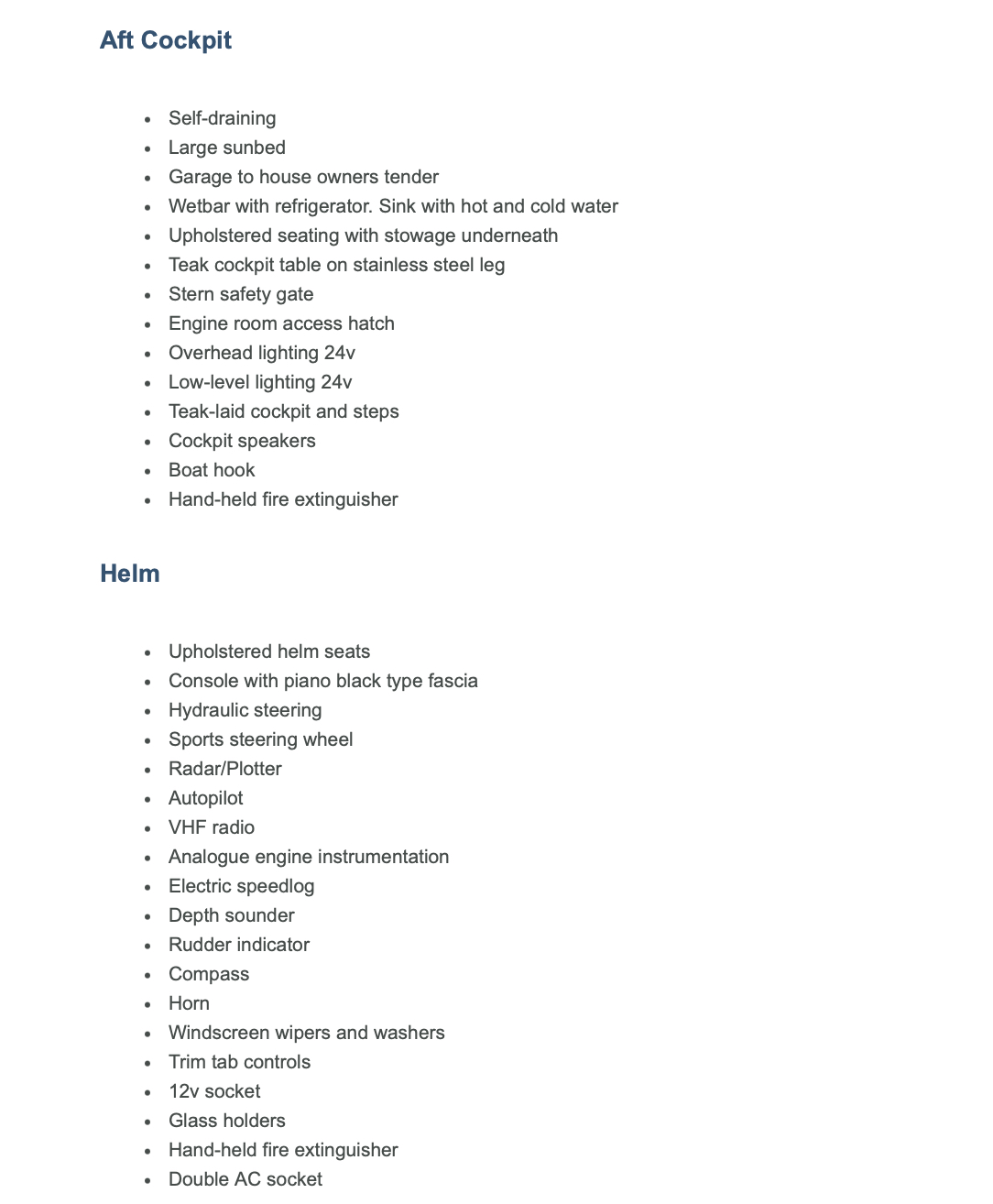 Aft Cockpit

- Self-draining
- Large sunbed
- Garage to house owners tender
- Wetbar with refrigerator. Sink with hot and cold water
- Upholstered seating with stowage underneath
- Teak cockpit table on stainless steel leg
- Stern safety gate
- Engine room access hatch
- Overhead lighting 24v
- Low-level lighting 24v
- Teak-laid cockpit and steps
- Cockpit speakers
- Boat hook
- Hand-held fire extinguisher

Helm

- Upholstered helm seats
- Console with piano black type fascia
- Hydraulic steering
- Sports steering wheel
- Radar/Plotter
- Autopilot
- VHF radio
- Analogue engine instrumentation
- Electric speedlog
- Depth sounder
- Rudder indicator
- Compass
- Horn
- Windscreen wipers and washers
- Trim tab controls
- 12v socket
- Glass holders
- Hand-held fire extinguisher
- Double AC socket